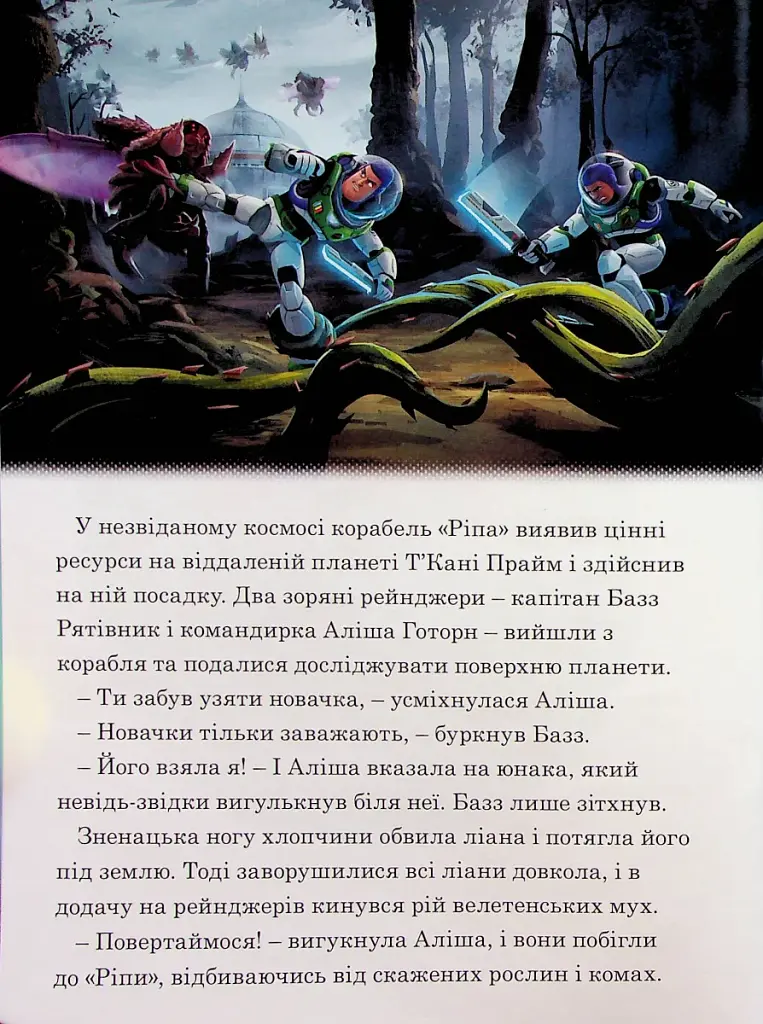 У незвіданому космосі корабель «Ріпа» виявив цінні ресурси на віддаленій планеті Т'Кані Прайм і здійснив на ній посадку. Два зоряні рейнджери – капітан Базз Рятівник і командирка Аліша Готорн – вийшли з корабля та подалися досліджувати поверхню планети.

– Ти забув узяти новачка, – усміхнулася Аліша.

– Новачки тільки заважають, – буркнув Базз.

– Його взяла я! – І Аліша вказала на юнака, який невідь-звідки вигулькнув біля неї. Базз лише зітхнув.

Зненацька ногу хлопчини обвила ліана і потягла його під землю. Тоді заворушилися всі ліани довкола, і в додачу на рейнджерів кинувся рій велетенських мух.

– Повертаймося! – вигукнула Аліша, і вони побігли до «Ріпи», відбиваючись від скажених рослин і комах.